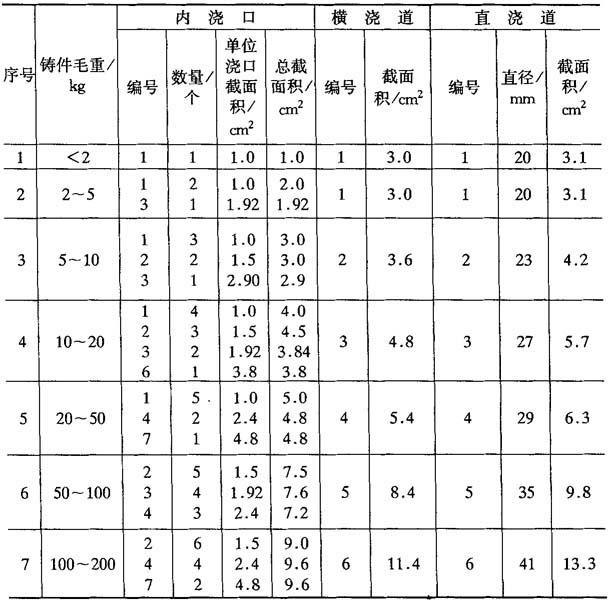 | 序号 | 铸件毛重/kg | 内浇口 编号 | 内浇口 数量/个 | 内浇口 单位浇口截面积/$cm^2$ | 内浇口 总截面积/$cm^2$ | 横浇道 编号 | 横浇道 截面积/$cm^2$ | 直浇道 编号 | 直浇道 直径/mm | 直浇道 截面积/$cm^2$ |
|---|---|---|---|---|---|---|---|---|---|---|
| 1 | <2 | 1 | 1 | 1.0 | 1.0 | 1 | 3.0 | 1 | 20 | 3.1 |
| 2 | 2~5 | 1<br>3 | 2<br>1 | 1.0<br>1.92 | 2.0<br>1.92 | 1 | 3.0 | 1 | 20 | 3.1 |
| 3 | 5~10 | 1<br>2<br>3 | 3<br>2<br>1 | 1.0<br>1.5<br>2.90 | 3.0<br>3.0<br>2.9 | 2 | 3.6 | 2 | 23 | 4.2 |
| 4 | 10~20 | 1<br>2<br>3<br>6 | 4<br>3<br>2<br>1 | 1.0<br>1.5<br>1.92<br>3.8 | 4.0<br>4.5<br>3.84<br>3.8 | 3 | 4.8 | 3 | 27 | 5.7 |
| 5 | 20~50 | 1<br>4<br>7 | 5<br>2<br>1 | 1.0<br>2.4<br>4.8 | 5.0<br>4.8<br>4.8 | 4 | 5.4 | 4 | 29 | 6.3 |
| 6 | 50~100 | 2<br>3<br>4 | 5<br>4<br>3 | 1.5<br>1.92<br>2.4 | 7.5<br>7.6<br>7.2 | 5 | 8.4 | 5 | 35 | 9.8 |
| 7 | 100~200 | 2<br>4<br>7 | 6<br>4<br>2 | 1.5<br>2.4<br>4.8 | 9.0<br>9.6<br>9.6 | 6 | 11.4 | 6 | 41 | 13.3 |